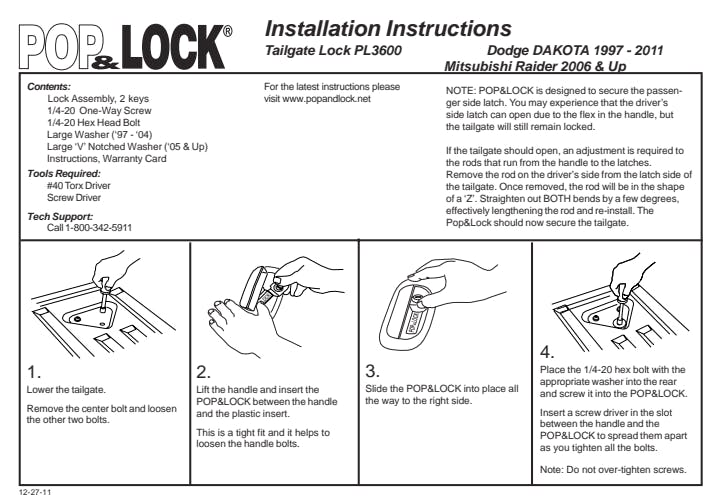 POP&LOCK®

Installation Instructions

Tailgate Lock PL3600

Dodge DAKOTA 1997 - 2011
Mitsubishi Raider 2006 & Up

Contents:
Lock Assembly, 2 keys
1/4-20 One-Way Screw
1/4-20 Hex Head Bolt
Large Washer ('97 - '04)
Large 'V' Notched Washer ('05 & Up)
Instructions, Warranty Card

Tools Required:
#40 Torx Driver
Screw Driver

Tech Support:
Call 1-800-342-5911

For the latest instructions please visit www.popandlock.net

NOTE: POP&LOCK is designed to secure the passenger side latch. You may experience that the driver's side latch can open due to the flex in the handle, but the tailgate will still remain locked.

If the tailgate should open, an adjustment is required to the rods that run from the handle to the latches. Remove the rod on the driver's side from the latch side of the tailgate. Once removed, the rod will be in the shape of a 'Z'. Straighten out BOTH bends by a few degrees, effectively lengthening the rod and re-install. The Pop&Lock should now secure the tailgate.

1.
Lower the tailgate.

Remove the center bolt and loosen the other two bolts.

2.
Lift the handle and insert the POP&LOCK between the handle and the plastic insert.

This is a tight fit and it helps to loosen the handle bolts.

3.
Slide the POP&LOCK into place all the way to the right side.

4.
Place the 1/4-20 hex bolt with the appropriate washer into the rear and screw it into the POP&LOCK.

Insert a screw driver in the slot between the handle and the POP&LOCK to spread them apart as you tighten all the bolts.

Note: Do not over-tighten screws.

12-27-11